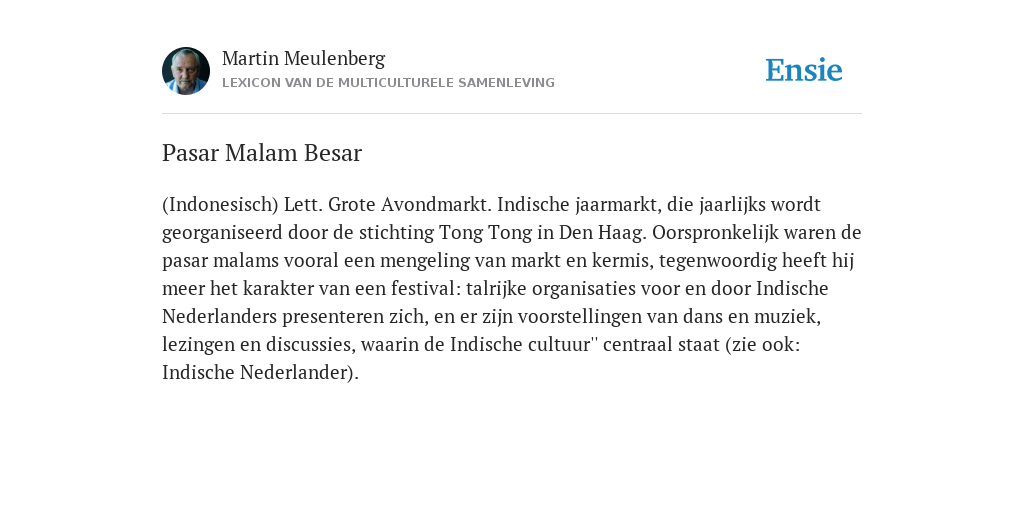 Martin Meulenberg
LEXICON VAN DE MULTICULTURELE SAMENLEVING

Ensie

Pasar Malam Besar

(Indonesisch) Lett. Grote Avondmarkt. Indische jaarmarkt, die jaarlijks wordt georganiseerd door de stichting Tong Tong in Den Haag. Oorspronkelijk waren de pasar malams vooral een mengeling van markt en kermis, tegenwoordig heeft hij meer het karakter van een festival: talrijke organisaties voor en door Indische Nederlanders presenteren zich, en er zijn voorstellingen van dans en muziek, lezingen en discussies, waarin de Indische cultuur'' centraal staat (zie ook: Indische Nederlander).